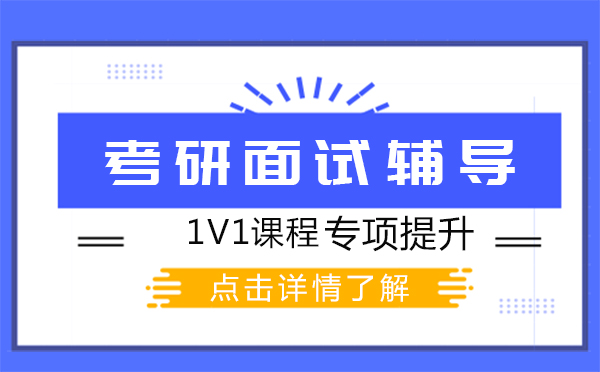 考研面试辅导

1V1课程专项提升

点击详情了解